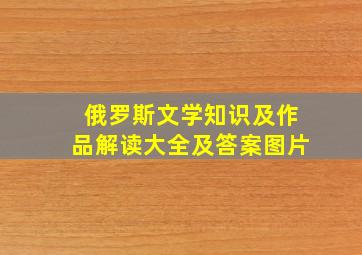 俄罗斯文学知识及作品解读大全及答案图片